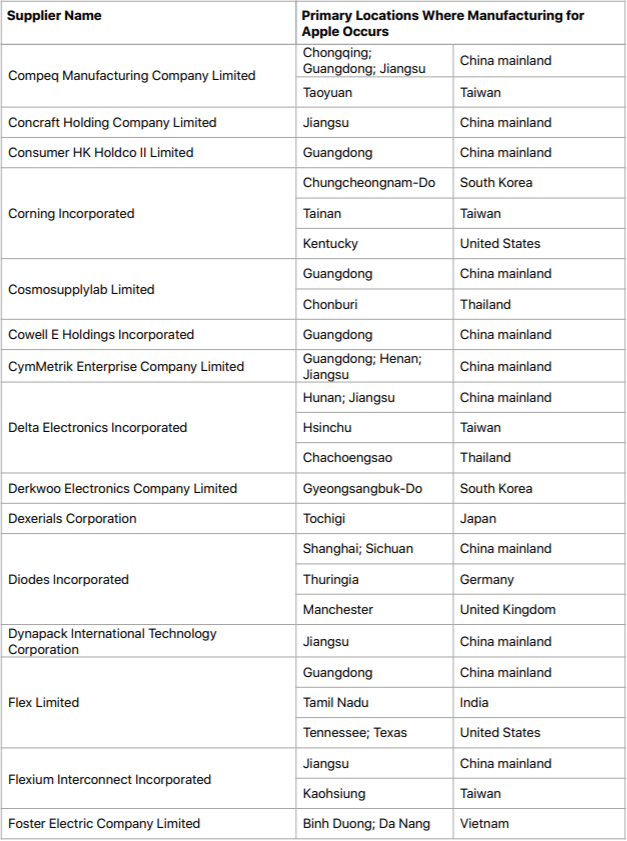 | Supplier Name | Primary Locations Where Manufacturing for Apple Occurs | |
|---|---|---|
| Compeq Manufacturing Company Limited | Chongqing; Guangdong; Jiangsu | China mainland |
| | Taoyuan | Taiwan |
| Concraft Holding Company Limited | Jiangsu | China mainland |
| Consumer HK Holdco II Limited | Guangdong | China mainland |
| Corning Incorporated | Chungcheongnam-Do | South Korea |
| | Tainan | Taiwan |
| | Kentucky | United States |
| Cosmosupplylab Limited | Guangdong | China mainland |
| | Chonburi | Thailand |
| Cowell E Holdings Incorporated | Guangdong | China mainland |
| CymMetrik Enterprise Company Limited | Guangdong; Henan; Jiangsu | China mainland |
| Delta Electronics Incorporated | Hunan; Jiangsu | China mainland |
| | Hsinchu | Taiwan |
| | Chachoengsao | Thailand |
| Derkwoo Electronics Company Limited | Gyeongsangbuk-Do | South Korea |
| Dexerials Corporation | Tochigi | Japan |
| Diodes Incorporated | Shanghai; Sichuan | China mainland |
| | Thuringia | Germany |
| | Manchester | United Kingdom |
| Dynapack International Technology Corporation | Jiangsu | China mainland |
| Flex Limited | Guangdong | China mainland |
| | Tamil Nadu | India |
| | Tennessee; Texas | United States |
| Flexium Interconnect Incorporated | Jiangsu | China mainland |
| | Kaohsiung | Taiwan |
| Foster Electric Company Limited | Binh Duong; Da Nang | Vietnam |